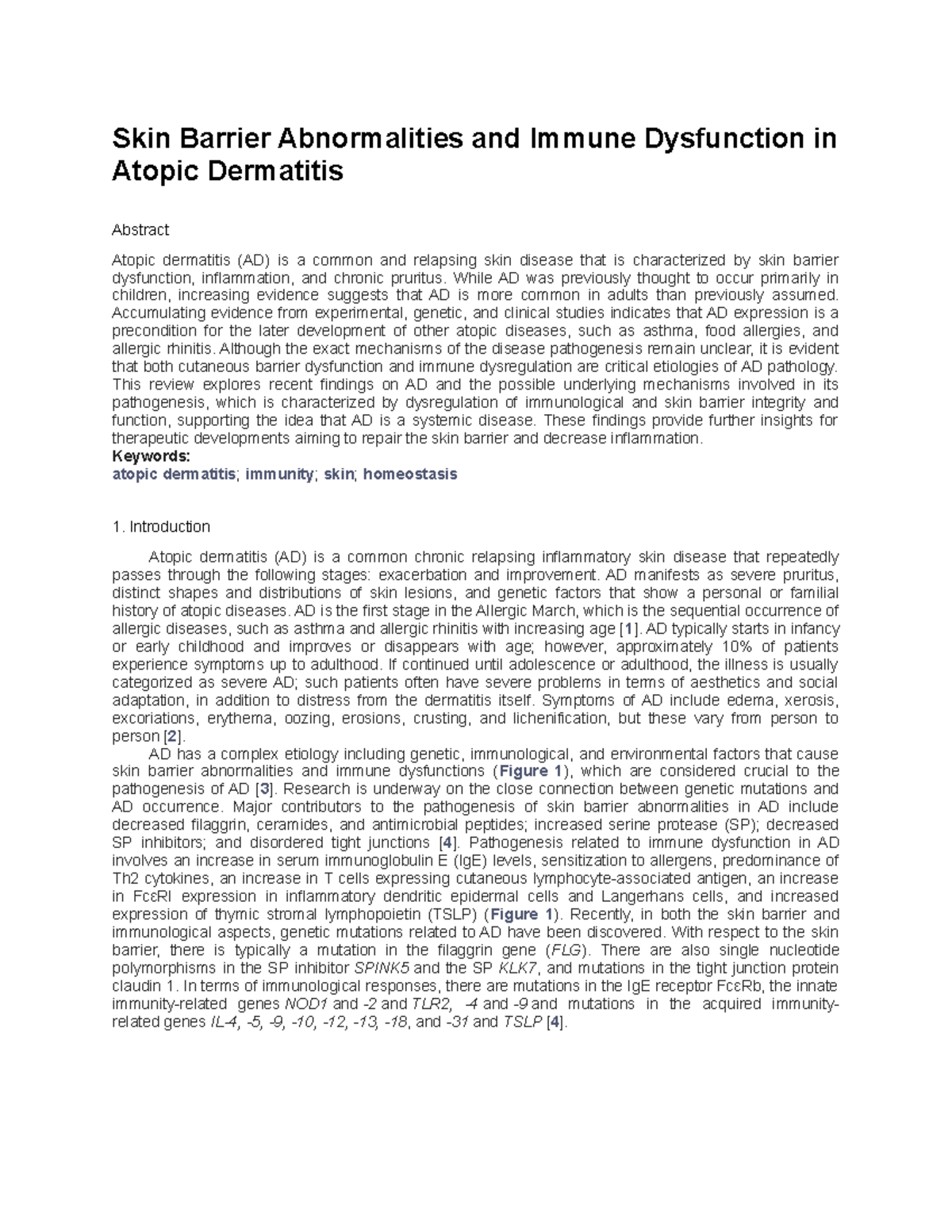 Skin Barrier Abnormalities and Immune Dysfunction in Atopic Dermatitis

Abstract

Atopic dermatitis (AD) is a common and relapsing skin disease that is characterized by skin barrier dysfunction, inflammation, and chronic pruritus. While AD was previously thought to occur primarily in children, increasing evidence suggests that AD is more common in adults than previously assumed. Accumulating evidence from experimental, genetic, and clinical studies indicates that AD expression is a precondition for the later development of other atopic diseases, such as asthma, food allergies, and allergic rhinitis. Although the exact mechanisms of the disease pathogenesis remain unclear, it is evident that both cutaneous barrier dysfunction and immune dysregulation are critical etiologies of AD pathology. This review explores recent findings on AD and the possible underlying mechanisms involved in its pathogenesis, which is characterized by dysregulation of immunological and skin barrier integrity and function, supporting the idea that AD is a systemic disease. These findings provide further insights for therapeutic developments aiming to repair the skin barrier and decrease inflammation.
Keywords:
atopic dermatitis; immunity; skin; homeostasis

1. Introduction

Atopic dermatitis (AD) is a common chronic relapsing inflammatory skin disease that repeatedly passes through the following stages: exacerbation and improvement. AD manifests as severe pruritus, distinct shapes and distributions of skin lesions, and genetic factors that show a personal or familial history of atopic diseases. AD is the first stage in the Allergic March, which is the sequential occurrence of allergic diseases, such as asthma and allergic rhinitis with increasing age [1]. AD typically starts in infancy or early childhood and improves or disappears with age; however, approximately 10% of patients experience symptoms up to adulthood. If continued until adolescence or adulthood, the illness is usually categorized as severe AD; such patients often have severe problems in terms of aesthetics and social adaptation, in addition to distress from the dermatitis itself. Symptoms of AD include edema, xerosis, excoriations, erythema, oozing, erosions, crusting, and lichenification, but these vary from person to person [2].

AD has a complex etiology including genetic, immunological, and environmental factors that cause skin barrier abnormalities and immune dysfunctions (Figure 1), which are considered crucial to the pathogenesis of AD [3]. Research is underway on the close connection between genetic mutations and AD occurrence. Major contributors to the pathogenesis of skin barrier abnormalities in AD include decreased filaggrin, ceramides, and antimicrobial peptides; increased serine protease (SP); decreased SP inhibitors; and disordered tight junctions [4]. Pathogenesis related to immune dysfunction in AD involves an increase in serum immunoglobulin E (IgE) levels, sensitization to allergens, predominance of Th2 cytokines, an increase in T cells expressing cutaneous lymphocyte-associated antigen, an increase in FcεRI expression in inflammatory dendritic epidermal cells and Langerhans cells, and increased expression of thymic stromal lymphopoietin (TSLP) (Figure 1). Recently, in both the skin barrier and immunological aspects, genetic mutations related to AD have been discovered. With respect to the skin barrier, there is typically a mutation in the filaggrin gene (FLG). There are also single nucleotide polymorphisms in the SP inhibitor SPINK5 and the SP KLK7, and mutations in the tight junction protein claudin 1. In terms of immunological responses, there are mutations in the IgE receptor FcεRb, the innate immunity-related genes NOD1 and -2 and TLR2, -4 and -9 and mutations in the acquired immunity-related genes IL-4, -5, -9, -10, -12, -13, -18, and -31 and TSLP [4].